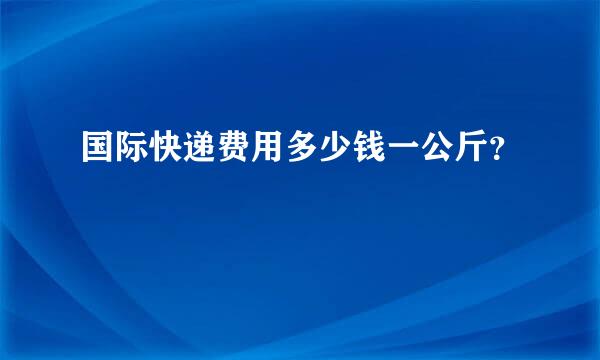 国际快递费用多少钱一公斤?